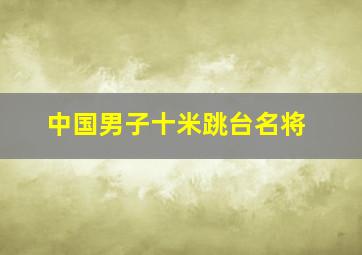 中国男子十米跳台名将